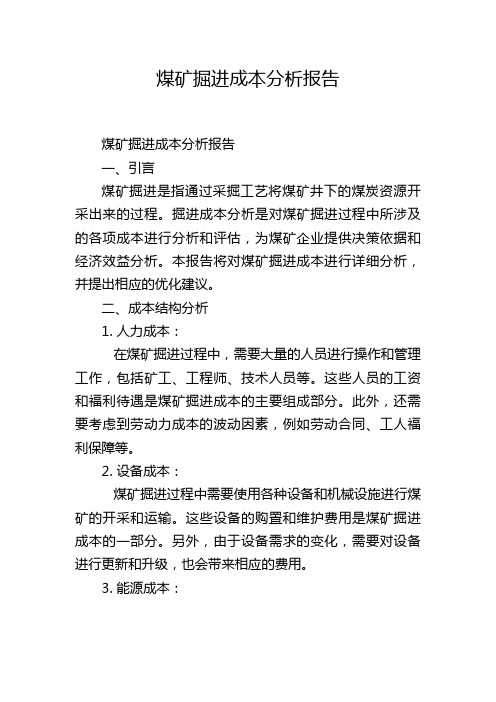 煤矿掘进成本分析报告

煤矿掘进成本分析报告

一、引言

煤矿掘进是指通过采掘工艺将煤矿井下的煤炭资源开采出来的过程。掘进成本分析是对煤矿掘进过程中所涉及的各项成本进行分析和评估，为煤矿企业提供决策依据和经济效益分析。本报告将对煤矿掘进成本进行详细分析，并提出相应的优化建议。

二、成本结构分析

1. 人力成本：

在煤矿掘进过程中，需要大量的人员进行操作和管理工作，包括矿工、工程师、技术人员等。这些人员的工资和福利待遇是煤矿掘进成本的主要组成部分。此外，还需要考虑到劳动力成本的波动因素，例如劳动合同、工人福利保障等。

2. 设备成本：

煤矿掘进过程中需要使用各种设备和机械设施进行煤矿的开采和运输。这些设备的购置和维护费用是煤矿掘进成本的一部分。另外，由于设备需求的变化，需要对设备进行更新和升级，也会带来相应的费用。

3. 能源成本：